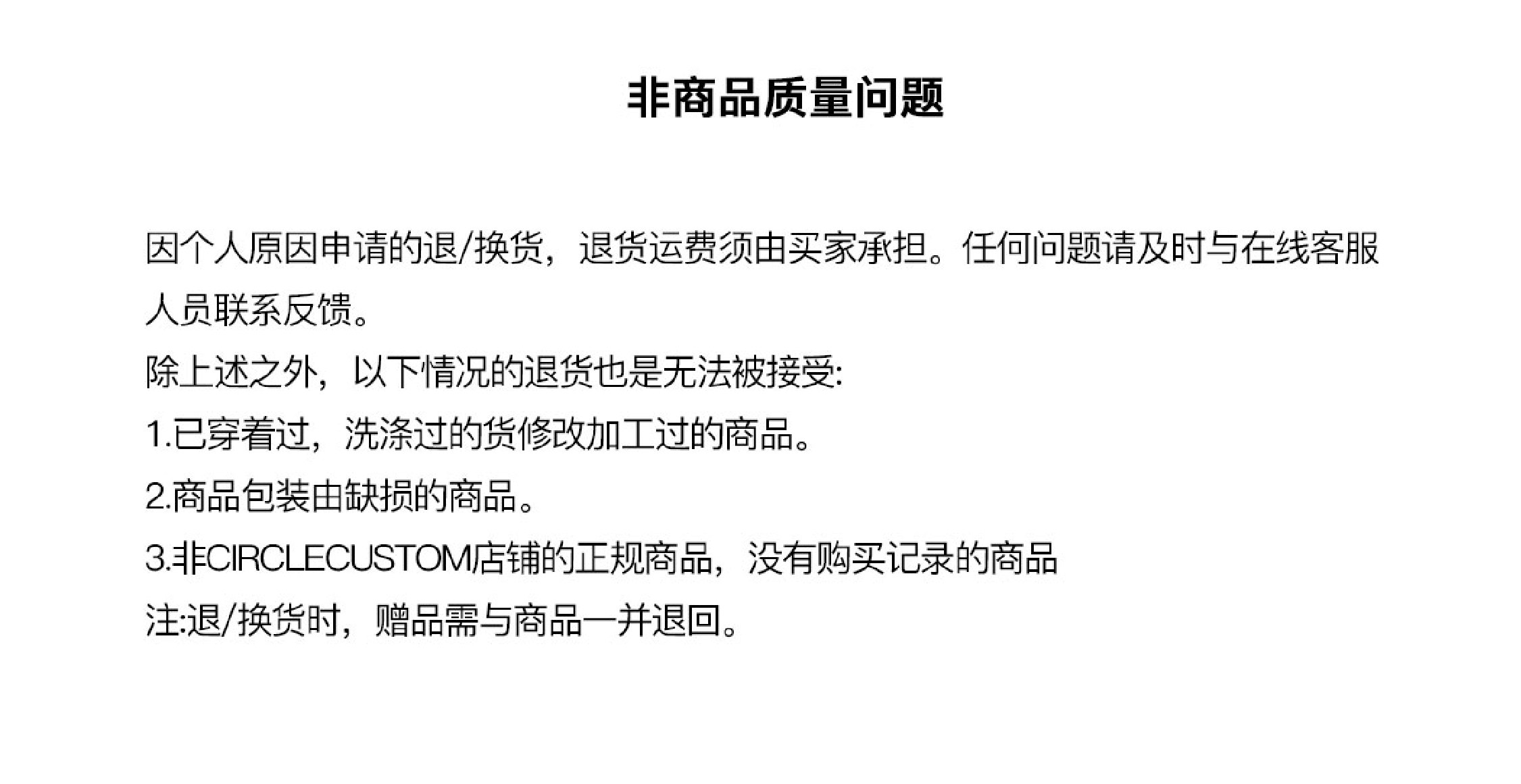 非商品质量问题

因个人原因申请的退/换货，退货运费须由买家承担。任何问题请及时与在线客服人员联系反馈。

除上述之外，以下情况的退货也是无法被接受:

1.已穿着过，洗涤过的货修改加工过的商品。

2.商品包装由缺损的商品。

3.非CIRCLECUSTOM店铺的正规商品，没有购买记录的商品

注:退/换货时，赠品需与商品一并退回。